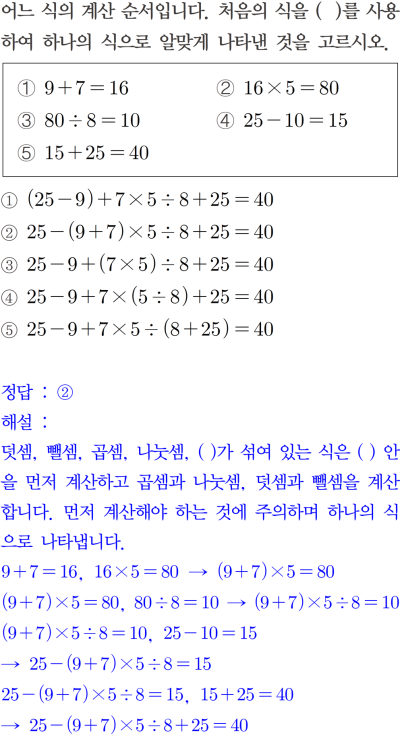 어느 식의 계산 순서입니다. 처음의 식을 ( )를 사용하여 하나의 식으로 알맞게 나타낸 것을 고르시오.

① $9+7=16$ ② $16\times5=80$
③ $80\div8=10$ ④ $25-10=15$
⑤ $15+25=40$

① $(25-9)+7\times5\div8+25=40$
② $25-(9+7)\times5\div8+25=40$
③ $25-9+(7\times5)\div8+25=40$
④ $25-9+7\times(5\div8)+25=40$
⑤ $25-9+7\times5\div(8+25)=40$

정답 : ②
해설 :
덧셈, 뺄셈, 곱셈, 나눗셈, ( )가 섞여 있는 식은 ( ) 안을 먼저 계산하고 곱셈과 나눗셈, 덧셈과 뺄셈을 계산합니다. 먼저 계산해야 하는 것에 주의하며 하나의 식으로 나타냅니다.
$9+7=16$, $16\times5=80$ → $(9+7)\times5=80$
$(9+7)\times5=80$, $80\div8=10$ → $(9+7)\times5\div8=10$
$(9+7)\times5\div8=10$, $25-10=15$
→ $25-(9+7)\times5\div8=15$
$25-(9+7)\times5\div8=15$, $15+25=40$
→ $25-(9+7)\times5\div8+25=40$